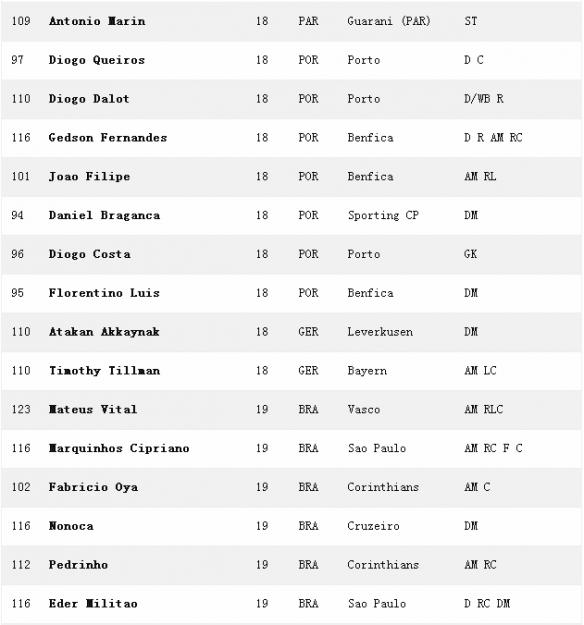 | 109 | Antonio Marin | 18 | PAR | Guarani (PAR) | ST |
|---|---|---|---|---|---|
| 97 | Diogo Queiros | 18 | POR | Porto | D C |
| 110 | Diogo Dalot | 18 | POR | Porto | D/WB R |
| 116 | Gedson Fernandes | 18 | POR | Benfica | D R AM RC |
| 101 | Joao Filipe | 18 | POR | Benfica | AM RL |
| 94 | Daniel Braganca | 18 | POR | Sporting CP | DM |
| 96 | Diogo Costa | 18 | POR | Porto | GK |
| 95 | Florentino Luis | 18 | POR | Benfica | DM |
| 110 | Atakan Akkaynak | 18 | GER | Leverkusen | DM |
| 110 | Timothy Tillman | 18 | GER | Bayern | AM LC |
| 123 | Mateus Vital | 19 | BRA | Vasco | AM RLC |
| 116 | Marquinhos Cipriano | 19 | BRA | Sao Paulo | AM RC F C |
| 102 | Fabricio Oya | 19 | BRA | Corinthians | AM C |
| 116 | Nonoca | 19 | BRA | Cruzeiro | DM |
| 112 | Pedrinho | 19 | BRA | Corinthians | AM RC |
| 116 | Eder Militao | 19 | BRA | Sao Paulo | D RC DM |